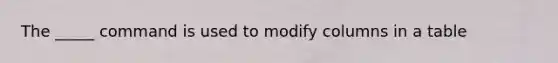 The _____ command is used to modify columns in a table